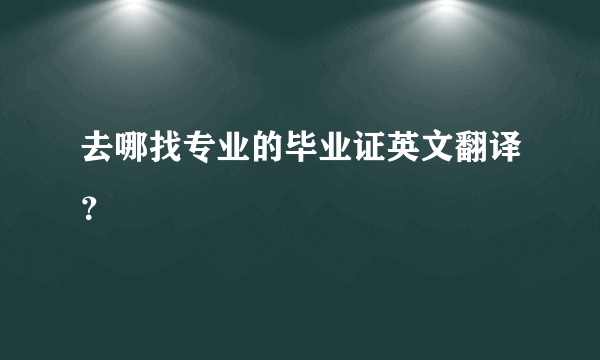 去哪找专业的毕业证英文翻译？